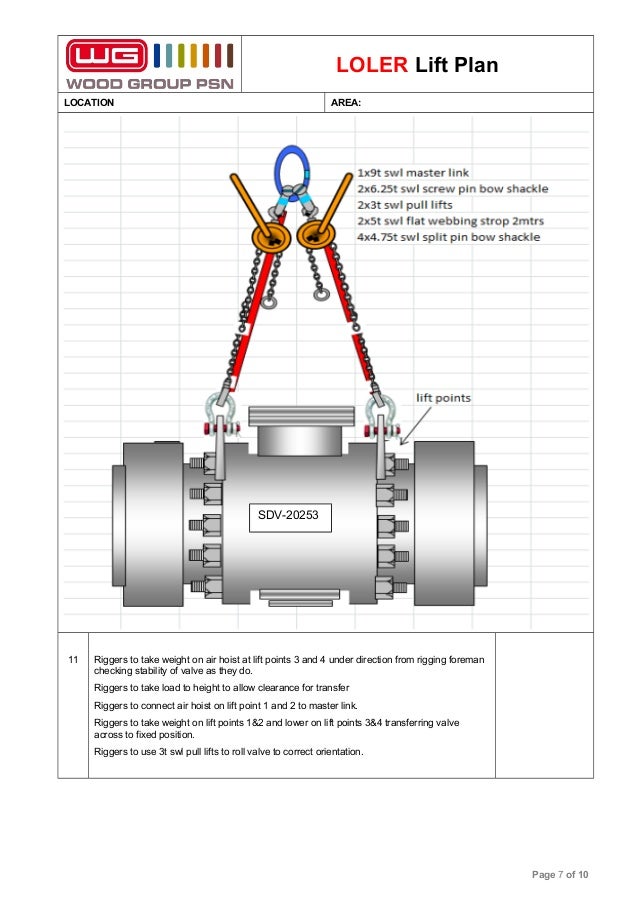 WG
WOOD GROUP PSN

LOLER Lift Plan

LOCATION

AREA:

1x9t swl master link
2x6.25t swl screw pin bow shackle
2x3t swl pull lifts
2x5t swl flat webbing strop 2mtrs
4x4.75t swl split pin bow shackle

lift points

SDV-20253

11 Riggers to take weight on air hoist at lift points 3 and 4 under direction from rigging foreman checking stability of valve as they do.

Riggers to take load to height to allow clearance for transfer

Riggers to connect air hoist on lift point 1 and 2 to master link.

Riggers to take weight on lift points 1&2 and lower on lift points 3&4 transferring valve across to fixed position.

Riggers to use 3t swl pull lifts to roll valve to correct orientation.

Page 7 of 10